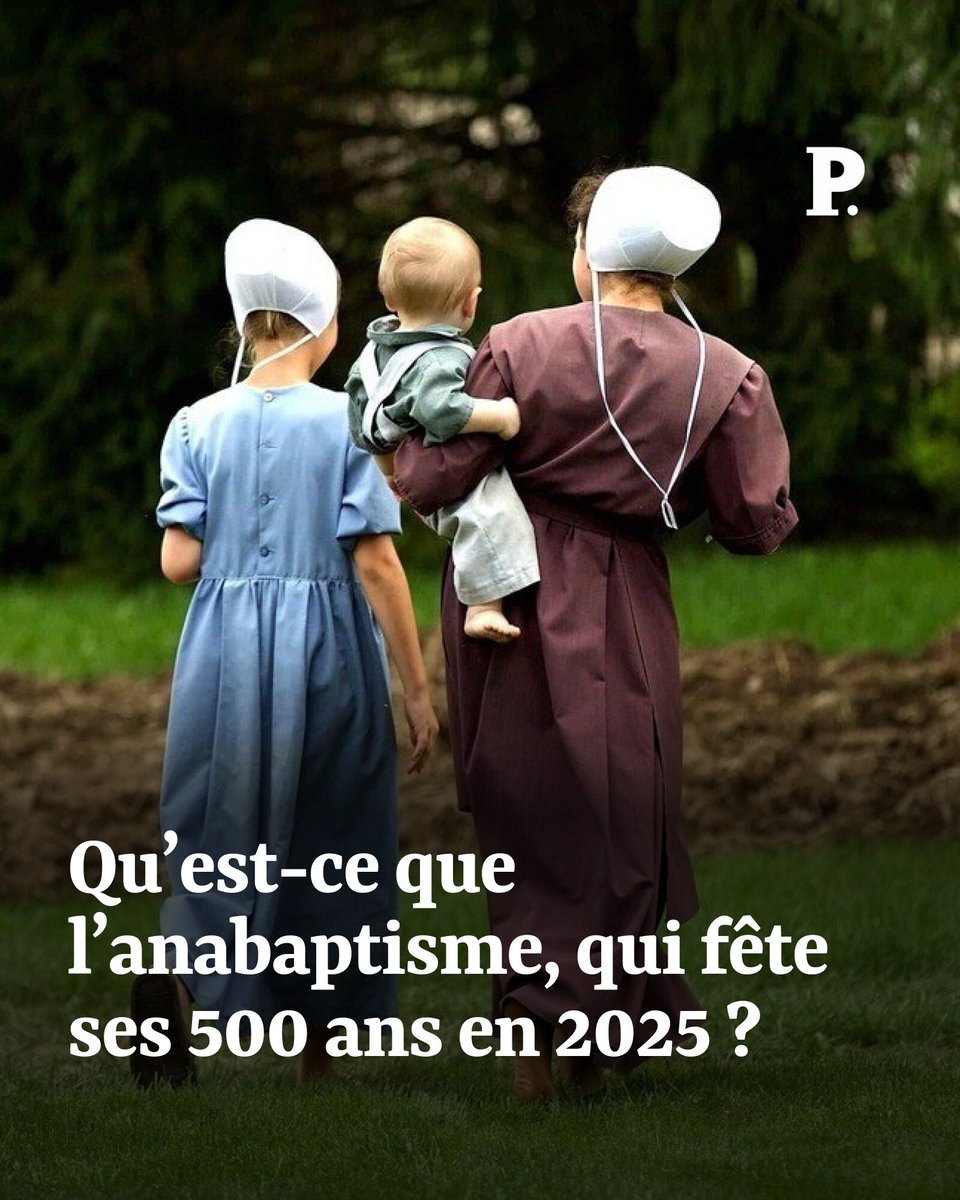 P.

Qu’est-ce que l’anabaptisme, qui fête ses 500 ans en 2025 ?